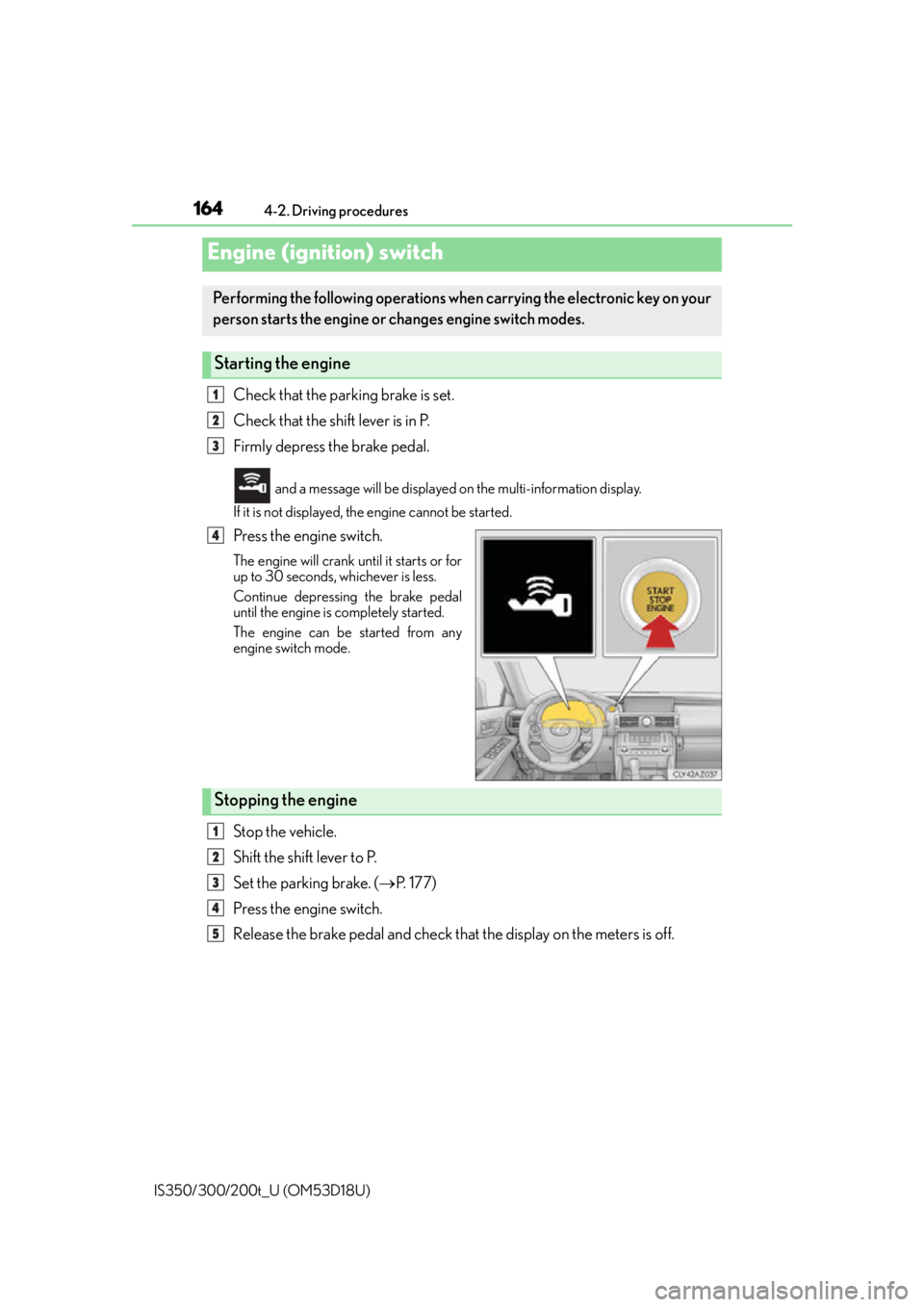 164 4-2. Driving procedures

Engine (ignition) switch

Performing the following operations when carrying the electronic key on your person starts the engine or changes engine switch modes.

Starting the engine

1 Check that the parking brake is set.

2 Check that the shift lever is in P.

3 Firmly depress the brake pedal.

and a message will be displayed on the multi-information display.
If it is not displayed, the engine cannot be started.

4 Press the engine switch.

The engine will crank until it starts or for up to 30 seconds, whichever is less.

Continue depressing the brake pedal until the engine is completely started.

The engine can be started from any engine switch mode.

START STOP ENGINE

CLY42AZ037

Stopping the engine

1 Stop the vehicle.

2 Shift the shift lever to P.

3 Set the parking brake. ($\rightarrow$P. 177)

4 Press the engine switch.

5 Release the brake pedal and check that the display on the meters is off.

IS350/300/200t_U (OM53D18U)

carmanualsonline.info